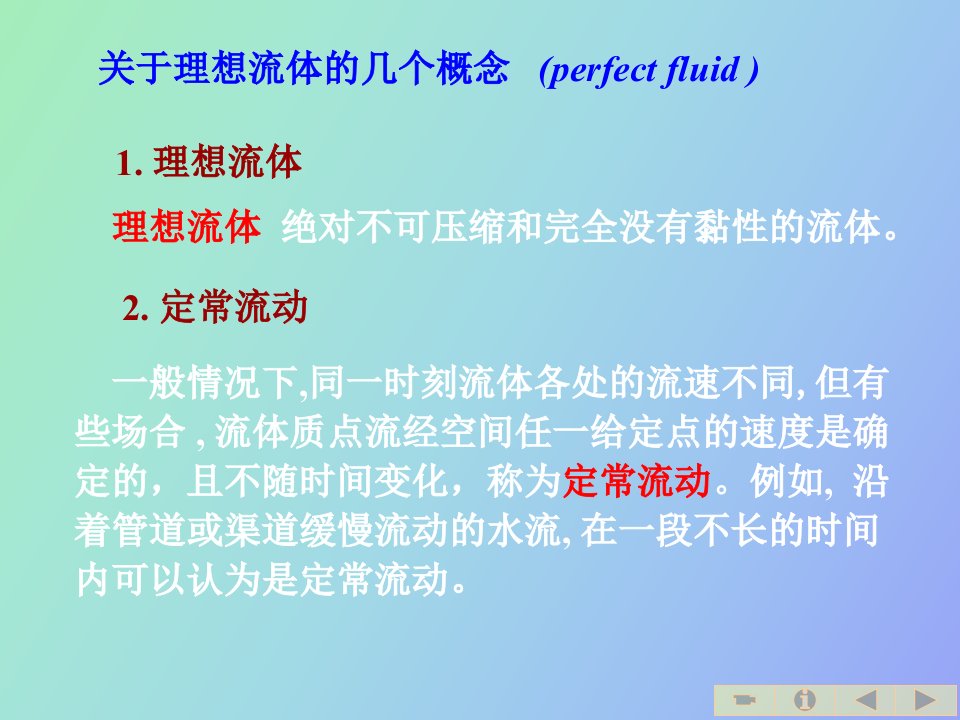 关于理想流体的几个概念 (perfect fluid )

1. 理想流体

理想流体 绝对不可压缩和完全没有黏性的流体。

2. 定常流动

一般情况下,同一时刻流体各处的流速不同, 但有些场合 , 流体质点流经空间任一给定点的速度是确定的，且不随时间变化，称为定常流动。例如, 沿着管道或渠道缓慢流动的水流, 在一段不长的时间内可以认为是定常流动。